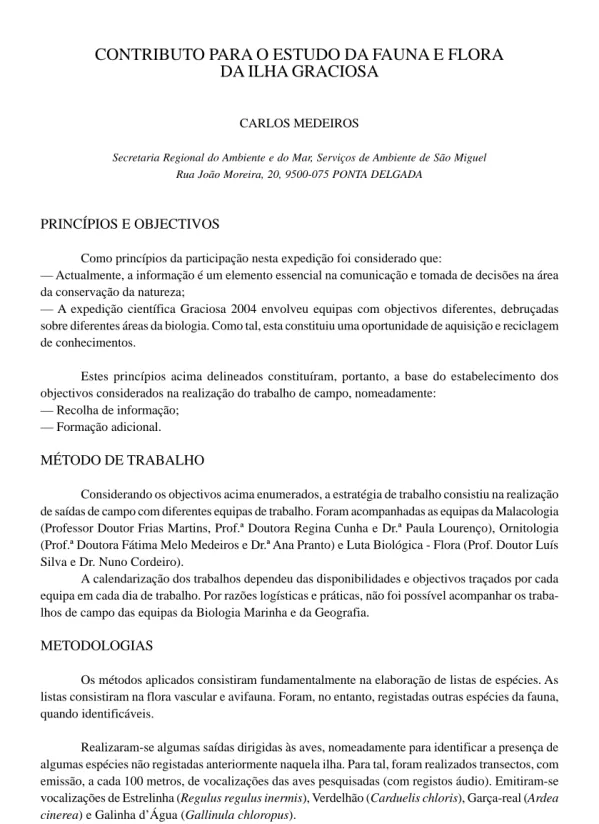 CONTRIBUTO PARA O ESTUDO DA FAUNA E FLORA DA ILHA GRACIOSA

CARLOS MEDEIROS

Secretaria Regional do Ambiente e do Mar, Serviços de Ambiente de São Miguel
Rua João Moreira, 20, 9500-075 PONTA DELGADA

PRINCÍPIOS E OBJECTIVOS

Como princípios da participação nesta expedição foi considerado que:
— Actualmente, a informação é um elemento essencial na comunicação e tomada de decisões na área da conservação da natureza;
— A expedição científica Graciosa 2004 envolveu equipas com objectivos diferentes, debruçadas sobre diferentes áreas da biologia. Como tal, esta constituiu uma oportunidade de aquisição e reciclagem de conhecimentos.

Estes princípios acima delineados constituíram, portanto, a base do estabelecimento dos objectivos considerados na realização do trabalho de campo, nomeadamente:
— Recolha de informação;
— Formação adicional.

MÉTODO DE TRABALHO

Considerando os objectivos acima enumerados, a estratégia de trabalho consistiu na realização de saídas de campo com diferentes equipas de trabalho. Foram acompanhadas as equipas da Malacologia (Professor Doutor Frias Martins, Prof.ª Doutora Regina Cunha e Dr.ª Paula Lourenço), Ornitologia (Prof.ª Doutora Fátima Melo Medeiros e Dr.ª Ana Pranto) e Luta Biológica - Flora (Prof. Doutor Luís Silva e Dr. Nuno Cordeiro).
A calendarização dos trabalhos dependeu das disponibilidades e objectivos traçados por cada equipa em cada dia de trabalho. Por razões logísticas e práticas, não foi possível acompanhar os trabalhos de campo das equipas da Biologia Marinha e da Geografia.

METODOLOGIAS

Os métodos aplicados consistiram fundamentalmente na elaboração de listas de espécies. As listas consistiram na flora vascular e avifauna. Foram, no entanto, registadas outras espécies da fauna, quando identificáveis.

Realizaram-se algumas saídas dirigidas às aves, nomeadamente para identificar a presença de algumas espécies não registadas anteriormente naquela ilha. Para tal, foram realizados transectos, com emissão, a cada 100 metros, de vocalizações das aves pesquisadas (com registos áudio). Emitiram-se vocalizações de Estrelinha (Regulus regulus inermis), Verdelhão (Carduelis chloris), Garça-real (Ardea cinerea) e Galinha d'Água (Gallinula chloropus).